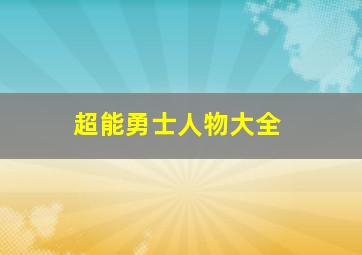 超能勇士人物大全